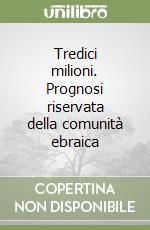 unilibro

Tredici milioni. Prognosi riservata della comunità ebraica

COPERTINA NON DISPONIBILE